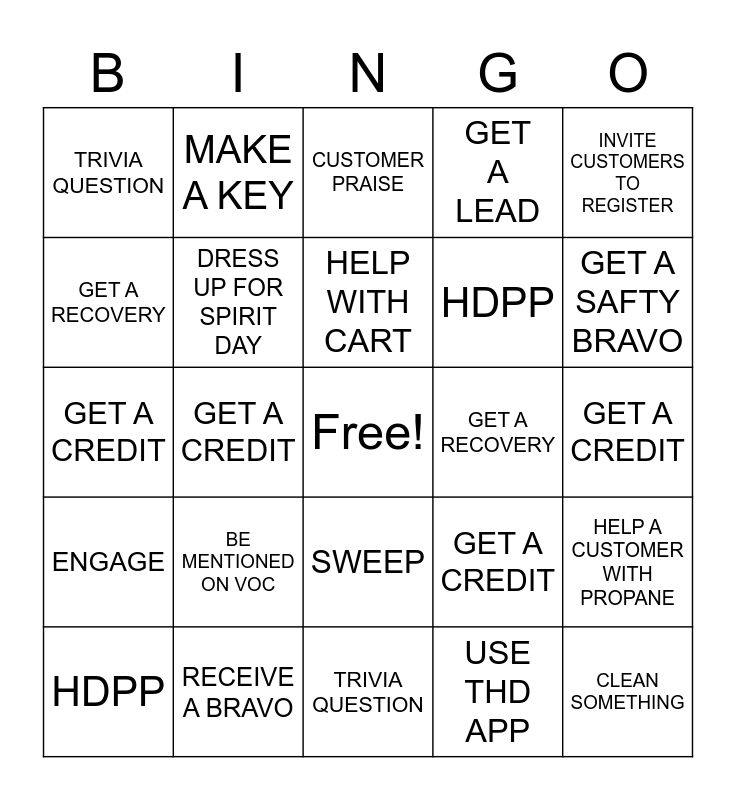 | B | I | N | G | O |
|---|---|---|---|---|
| TRIVIA QUESTION | MAKE A KEY | CUSTOMER PRAISE | GET A LEAD | INVITE CUSTOMERS TO REGISTER |
| GET A RECOVERY | DRESS UP FOR SPIRIT DAY | HELP WITH CART | HDPP | GET A SAFTY BRAVO |
| GET A CREDIT | GET A CREDIT | Free! | GET A RECOVERY | GET A CREDIT |
| ENGAGE | BE MENTIONED ON VOC | SWEEP | GET A CREDIT | HELP A CUSTOMER WITH PROPANE |
| HDPP | RECEIVE A BRAVO | TRIVIA QUESTION | USE THD APP | CLEAN SOMETHING |